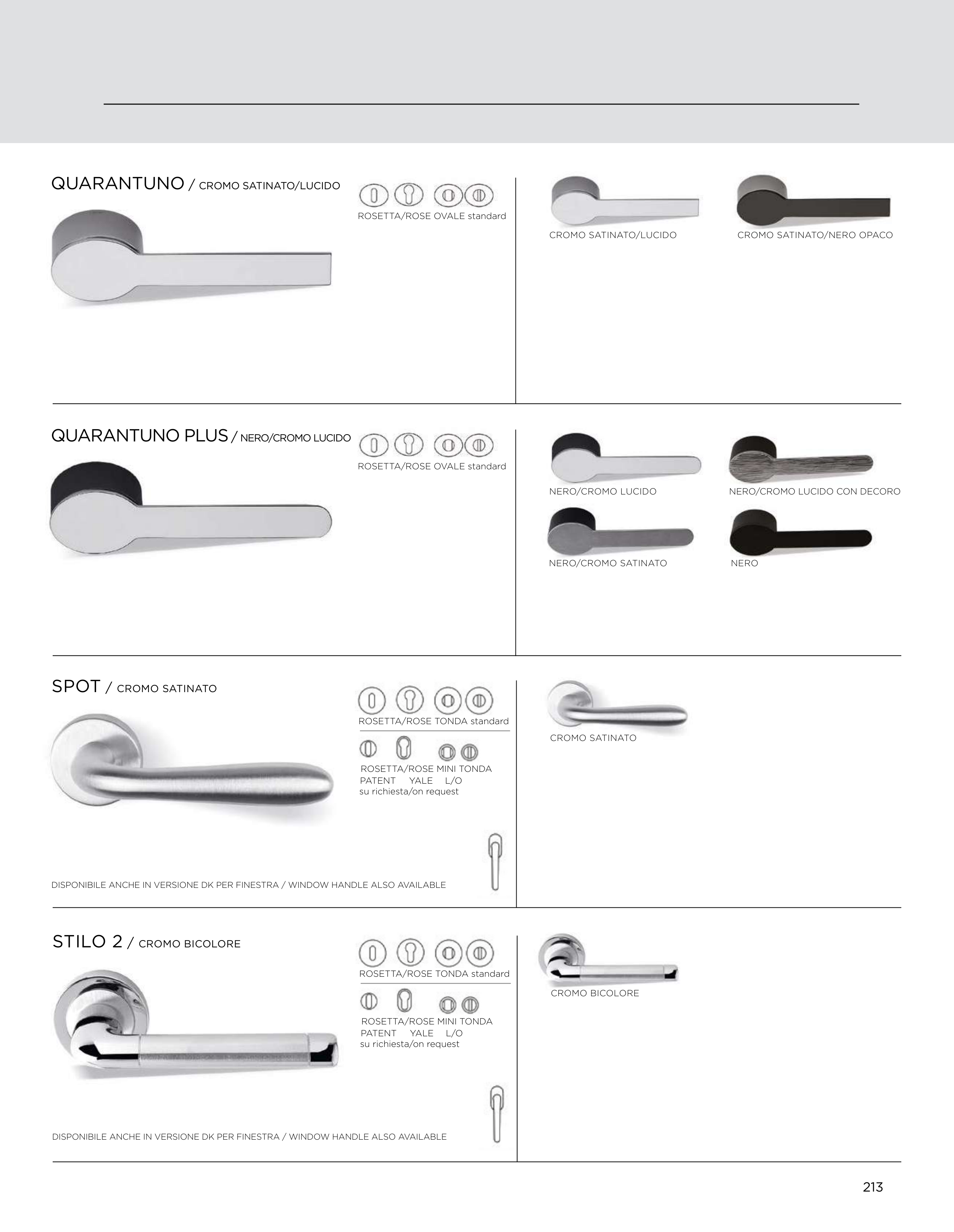 QUARANTUNO / CROMO SATINATO/LUCIDO

ROSETTA/ROSE OVALE standard

CROMO SATINATO/LUCIDO

CROMO SATINATO/NERO OPACO

QUARANTUNO PLUS / NERO/CROMO LUCIDO

ROSETTA/ROSE OVALE standard

NERO/CROMO LUCIDO

NERO/CROMO LUCIDO CON DECORO

NERO/CROMO SATINATO

NERO

SPOT / CROMO SATINATO

ROSETTA/ROSE TONDA standard

ROSETTA/ROSE MINI TONDA
PATENT YALE L/O
su richiesta/on request

DISPONIBILE ANCHE IN VERSIONE DK PER FINESTRA / WINDOW HANDLE ALSO AVAILABLE

CROMO SATINATO

STILO 2 / CROMO BICOLORE

ROSETTA/ROSE TONDA standard

ROSETTA/ROSE MINI TONDA
PATENT YALE L/O
su richiesta/on request

DISPONIBILE ANCHE IN VERSIONE DK PER FINESTRA / WINDOW HANDLE ALSO AVAILABLE

CROMO BICOLORE

213